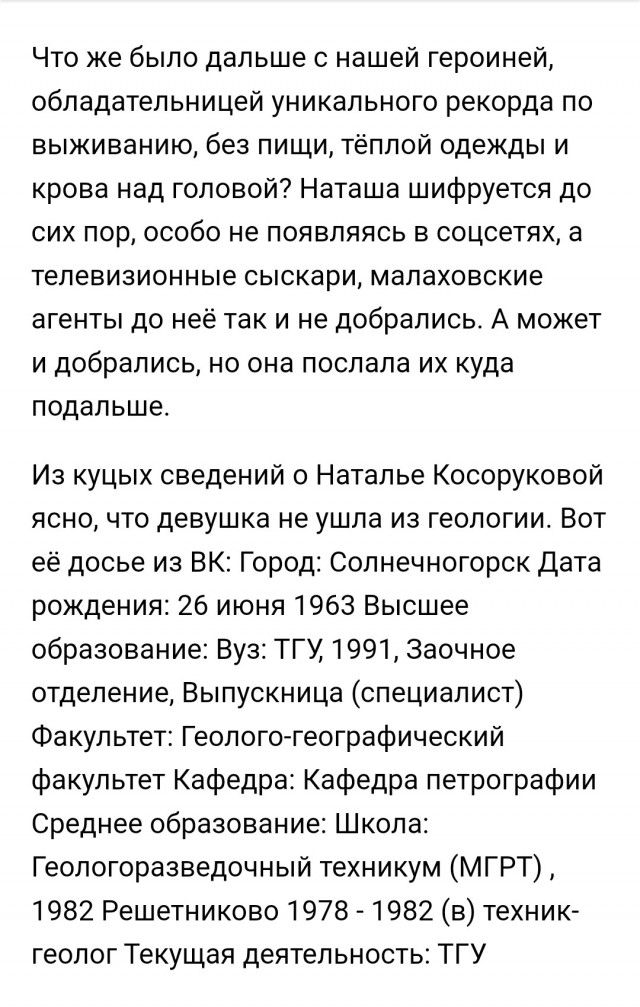 Что же было дальше с нашей героиней, обладательницей уникального рекорда по выживанию, без пищи, тёплой одежды и крова над головой? Наташа шифруется до сих пор, особо не появляясь в соцсетях, а телевизионные сыскари, малаховские агенты до неё так и не добрались. А может и добрались, но она послала их куда подальше.

Из куцых сведений о Наталье Косоруковой ясно, что девушка не ушла из геологии. Вот её досье из ВК: Город: Солнечногорск Дата рождения: 26 июня 1963 Высшее образование: Вуз: ТГУ, 1991, Заочное отделение, Выпускница (специалист) Факультет: Геолого-географический факультет Кафедра: Кафедра петрографии Среднее образование: Школа: Геологоразведочный техникум (МГРТ) , 1982 Решетниково 1978 - 1982 (в) техник-геолог Текущая деятельность: ТГУ